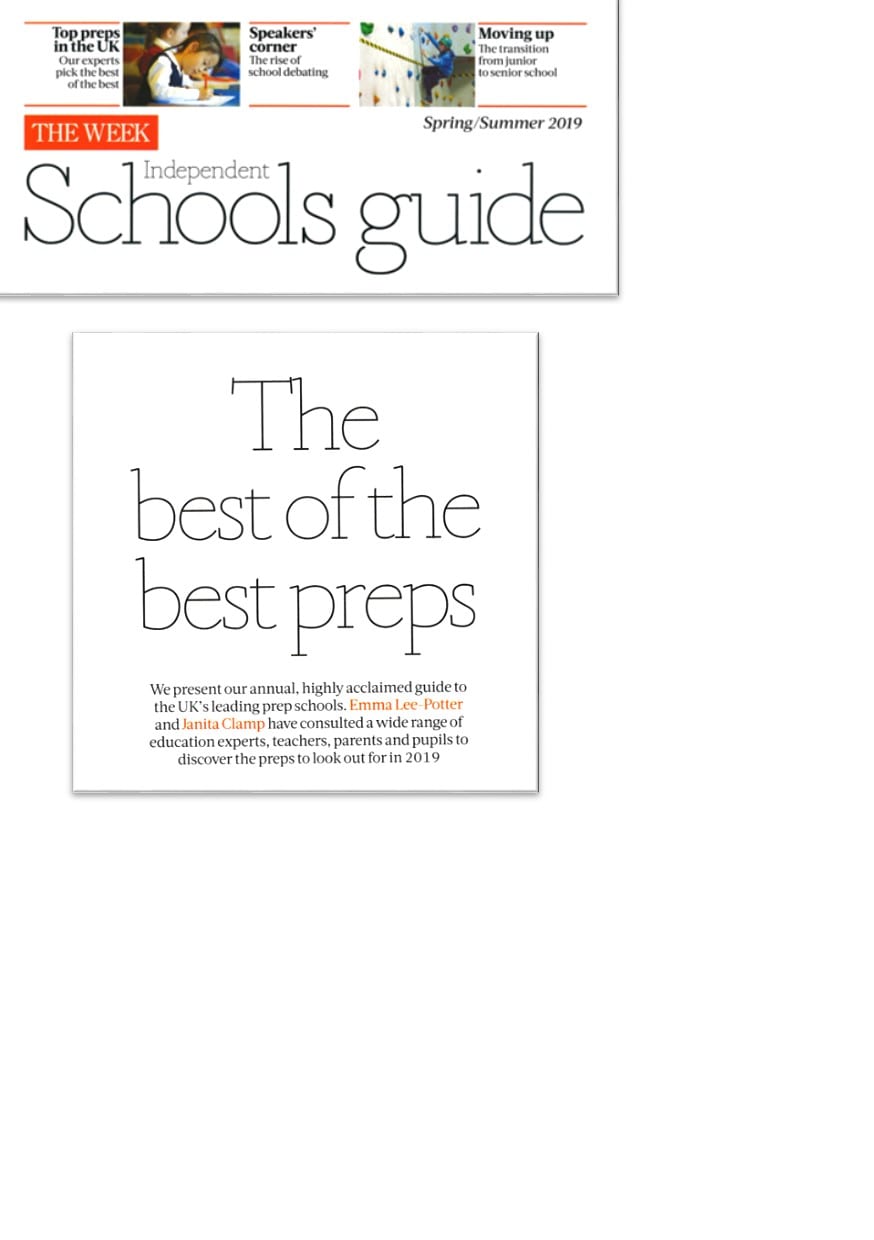 Top preps in the UK
Our experts pick the best of the best

Speakers' corner
The rise of school debating

Moving up
The transition from junior to senior school

THE WEEK

Spring/Summer 2019

Independent
Schools guide

The best of the best preps

We present our annual, highly acclaimed guide to the UK's leading prep schools. Emma Lee-Potter and Janita Clamp have consulted a wide range of education experts, teachers, parents and pupils to discover the preps to look out for in 2019